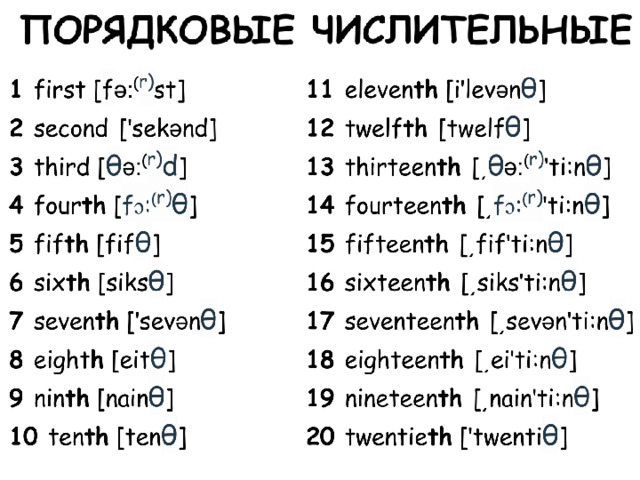 ПОРЯДКОВЫЕ ЧИСЛИТЕЛЬНЫЕ

1 first [fə:$^{(r)}$st]
2 second ['sekənd]
3 third [θə:$^{(r)}$d]
4 fourth [fɔ:$^{(r)}$θ]
5 fifth [fifθ]
6 sixth [siksθ]
7 seventh ['sevənθ]
8 eighth [eitθ]
9 ninth [nainθ]
10 tenth [tenθ]

11 eleventh [i'levənθ]
12 twelfth [twelfθ]
13 thirteenth [ˌθə:$^{(r)}$'ti:nθ]
14 fourteenth [ˌfɔ:$^{(r)}$'ti:nθ]
15 fifteenth [ˌfif'ti:nθ]
16 sixteenth [ˌsiks'ti:nθ]
17 seventeenth [ˌsevən'ti:nθ]
18 eighteenth [ˌei'ti:nθ]
19 nineteenth [ˌnain'ti:nθ]
20 twentieth ['twentiθ]